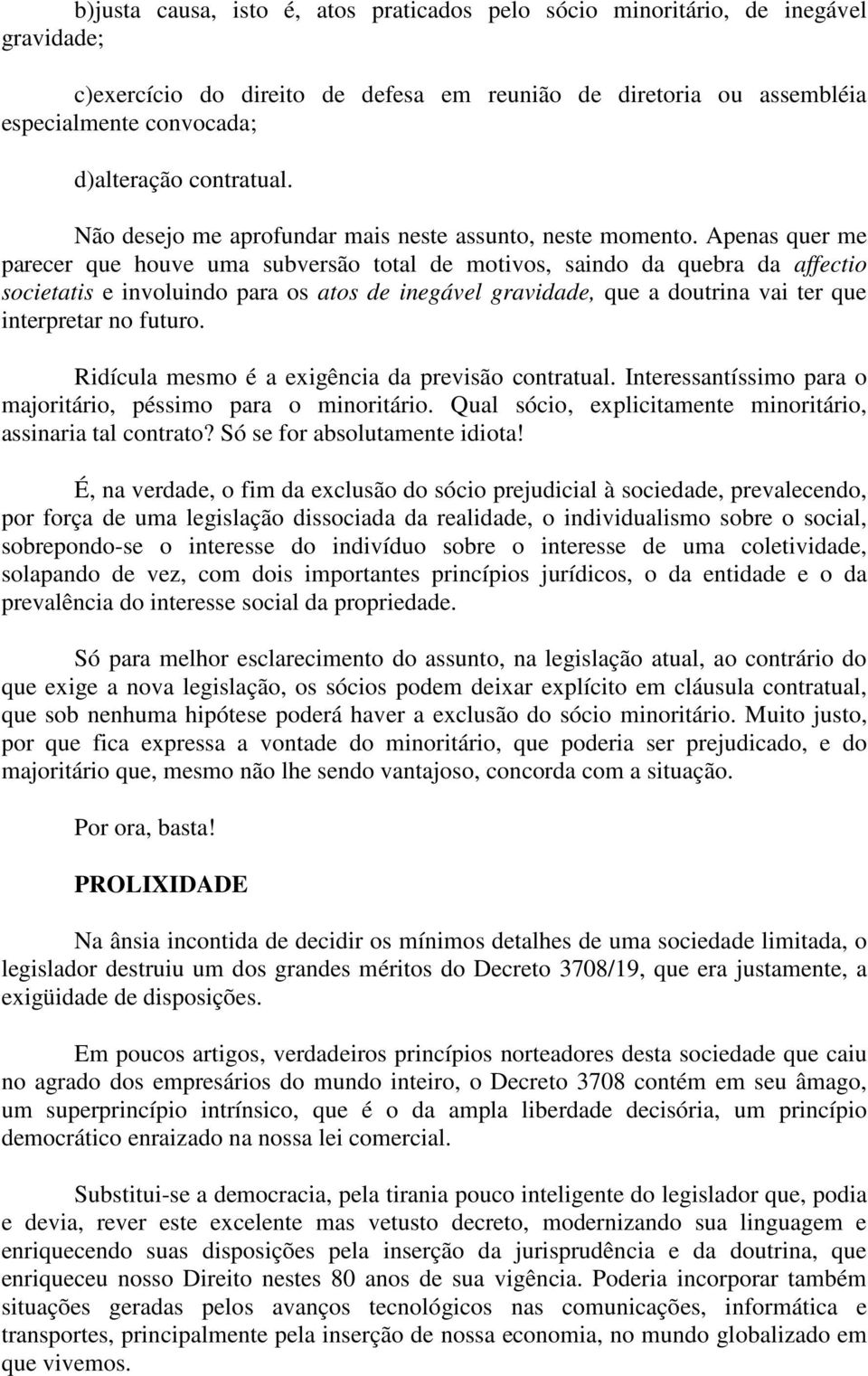 b)justa causa, isto é, atos praticados pelo sócio minoritário, de inegável gravidade;

c)exercício do direito de defesa em reunião de diretoria ou assembléia especialmente convocada;

d)alteração contratual.

Não desejo me aprofundar mais neste assunto, neste momento. Apenas quer me parecer que houve uma subversão total de motivos, saindo da quebra da affectio societatis e involuindo para os atos de inegável gravidade, que a doutrina vai ter que interpretar no futuro.

Ridícula mesmo é a exigência da previsão contratual. Interessantíssimo para o majoritário, péssimo para o minoritário. Qual sócio, explicitamente minoritário, assinaria tal contrato? Só se for absolutamente idiota!

É, na verdade, o fim da exclusão do sócio prejudicial à sociedade, prevalecendo, por força de uma legislação dissociada da realidade, o individualismo sobre o social, sobrepondo-se o interesse do indivíduo sobre o interesse de uma coletividade, solapando de vez, com dois importantes princípios jurídicos, o da entidade e o da prevalência do interesse social da propriedade.

Só para melhor esclarecimento do assunto, na legislação atual, ao contrário do que exige a nova legislação, os sócios podem deixar explícito em cláusula contratual, que sob nenhuma hipótese poderá haver a exclusão do sócio minoritário. Muito justo, por que fica expressa a vontade do minoritário, que poderia ser prejudicado, e do majoritário que, mesmo não lhe sendo vantajoso, concorda com a situação.

Por ora, basta!

PROLIXIDADE

Na ânsia incontida de decidir os mínimos detalhes de uma sociedade limitada, o legislador destruiu um dos grandes méritos do Decreto 3708/19, que era justamente, a exigüidade de disposições.

Em poucos artigos, verdadeiros princípios norteadores desta sociedade que caiu no agrado dos empresários do mundo inteiro, o Decreto 3708 contém em seu âmago, um superprincípio intrínsico, que é o da ampla liberdade decisória, um princípio democrático enraizado na nossa lei comercial.

Substitui-se a democracia, pela tirania pouco inteligente do legislador que, podia e devia, rever este excelente mas vetusto decreto, modernizando sua linguagem e enriquecendo suas disposições pela inserção da jurisprudência e da doutrina, que enriqueceu nosso Direito nestes 80 anos de sua vigência. Poderia incorporar também situações geradas pelos avanços tecnológicos nas comunicações, informática e transportes, principalmente pela inserção de nossa economia, no mundo globalizado em que vivemos.